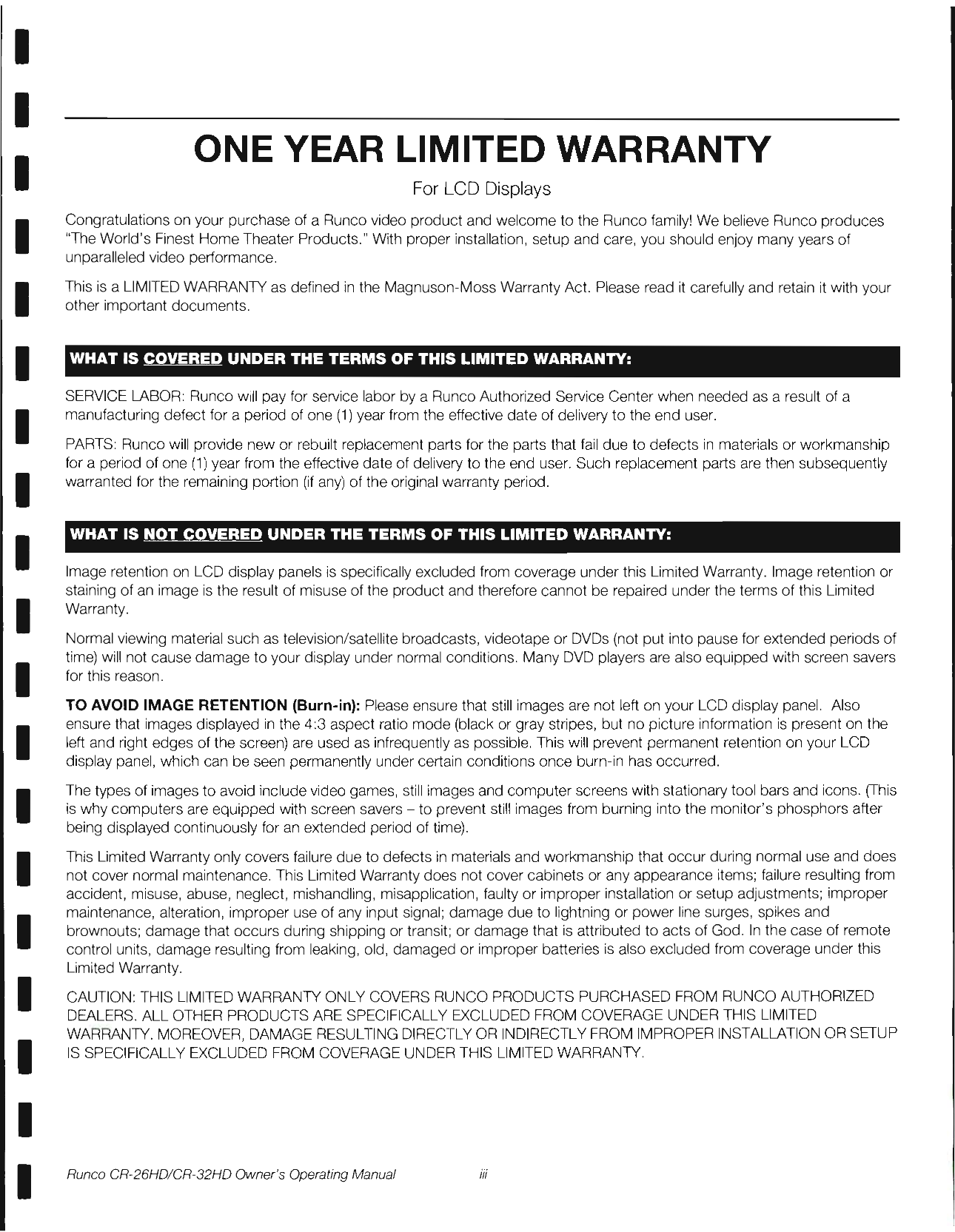 ONE YEAR LIMITED WARRANTY

For LCD Displays

Congratulations on your purchase of a Runco video product and welcome to the Runco family! We believe Runco produces "The World's Finest Home Theater Products." With proper installation, setup and care, you should enjoy many years of unparalleled video performance.

This is a LIMITED WARRANTY as defined in the Magnuson-Moss Warranty Act. Please read it carefully and retain it with your other important documents.

WHAT IS COVERED UNDER THE TERMS OF THIS LIMITED WARRANTY:

SERVICE LABOR: Runco will pay for service labor by a Runco Authorized Service Center when needed as a result of a manufacturing defect for a period of one (1) year from the effective date of delivery to the end user.

PARTS: Runco will provide new or rebuilt replacement parts for the parts that fail due to defects in materials or workmanship for a period of one (1) year from the effective date of delivery to the end user. Such replacement parts are then subsequently warranted for the remaining portion (if any) of the original warranty period.

WHAT IS NOT COVERED UNDER THE TERMS OF THIS LIMITED WARRANTY:

Image retention on LCD display panels is specifically excluded from coverage under this Limited Warranty. Image retention or staining of an image is the result of misuse of the product and therefore cannot be repaired under the terms of this Limited Warranty.

Normal viewing material such as television/satellite broadcasts, videotape or DVDs (not put into pause for extended periods of time) will not cause damage to your display under normal conditions. Many DVD players are also equipped with screen savers for this reason.

TO AVOID IMAGE RETENTION (Burn-in): Please ensure that still images are not left on your LCD display panel. Also ensure that images displayed in the 4:3 aspect ratio mode (black or gray stripes, but no picture information is present on the left and right edges of the screen) are used as infrequently as possible. This will prevent permanent retention on your LCD display panel, which can be seen permanently under certain conditions once burn-in has occurred.

The types of images to avoid include video games, still images and computer screens with stationary tool bars and icons. (This is why computers are equipped with screen savers – to prevent still images from burning into the monitor's phosphors after being displayed continuously for an extended period of time).

This Limited Warranty only covers failure due to defects in materials and workmanship that occur during normal use and does not cover normal maintenance. This Limited Warranty does not cover cabinets or any appearance items; failure resulting from accident, misuse, abuse, neglect, mishandling, misapplication, faulty or improper installation or setup adjustments; improper maintenance, alteration, improper use of any input signal; damage due to lightning or power line surges, spikes and brownouts; damage that occurs during shipping or transit; or damage that is attributed to acts of God. In the case of remote control units, damage resulting from leaking, old, damaged or improper batteries is also excluded from coverage under this Limited Warranty.

CAUTION: THIS LIMITED WARRANTY ONLY COVERS RUNCO PRODUCTS PURCHASED FROM RUNCO AUTHORIZED DEALERS. ALL OTHER PRODUCTS ARE SPECIFICALLY EXCLUDED FROM COVERAGE UNDER THIS LIMITED WARRANTY. MOREOVER, DAMAGE RESULTING DIRECTLY OR INDIRECTLY FROM IMPROPER INSTALLATION OR SETUP IS SPECIFICALLY EXCLUDED FROM COVERAGE UNDER THIS LIMITED WARRANTY.

Runco CR-26HD/CR-32HD Owner's Operating Manual iii